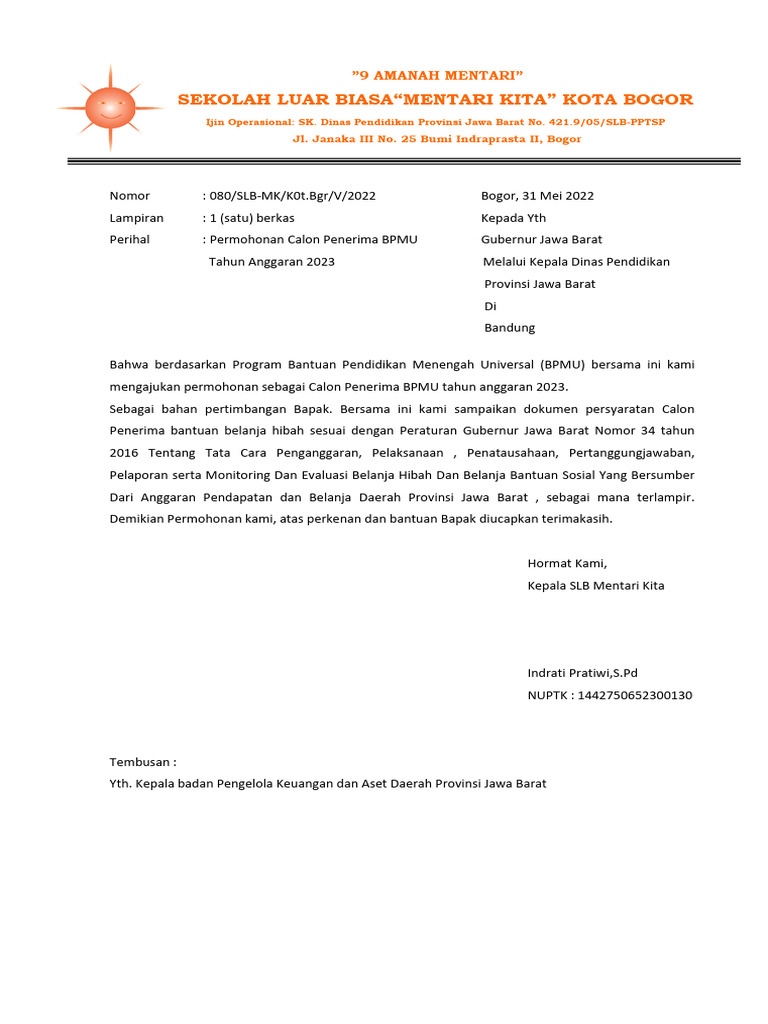 ”9 AMANAH MENTARI”
SEKOLAH LUAR BIASA“MENTARI KITA” KOTA BOGOR
Ijin Operasional: SK. Dinas Pendidikan Provinsi Jawa Barat No. 421.9/05/SLB-PPTSP
Jl. Janaka III No. 25 Bumi Indraprasta II, Bogor

Nomor : 080/SLB-MK/K0t.Bgr/V/2022
Lampiran : 1 (satu) berkas
Perihal : Permohonan Calon Penerima BPMU Tahun Anggaran 2023

Bogor, 31 Mei 2022
Kepada Yth
Gubernur Jawa Barat
Melalui Kepala Dinas Pendidikan
Provinsi Jawa Barat
Di
Bandung

Bahwa berdasarkan Program Bantuan Pendidikan Menengah Universal (BPMU) bersama ini kami mengajukan permohonan sebagai Calon Penerima BPMU tahun anggaran 2023.
Sebagai bahan pertimbangan Bapak. Bersama ini kami sampaikan dokumen persyaratan Calon Penerima bantuan belanja hibah sesuai dengan Peraturan Gubernur Jawa Barat Nomor 34 tahun 2016 Tentang Tata Cara Penganggaran, Pelaksanaan , Penatausahaan, Pertanggungjawaban, Pelaporan serta Monitoring Dan Evaluasi Belanja Hibah Dan Belanja Bantuan Sosial Yang Bersumber Dari Anggaran Pendapatan dan Belanja Daerah Provinsi Jawa Barat , sebagai mana terlampir. Demikian Permohonan kami, atas perkenan dan bantuan Bapak diucapkan terimakasih.

Hormat Kami,
Kepala SLB Mentari Kita

Indrati Pratiwi,S.Pd
NUPTK : 1442750652300130

Tembusan :
Yth. Kepala badan Pengelola Keuangan dan Aset Daerah Provinsi Jawa Barat